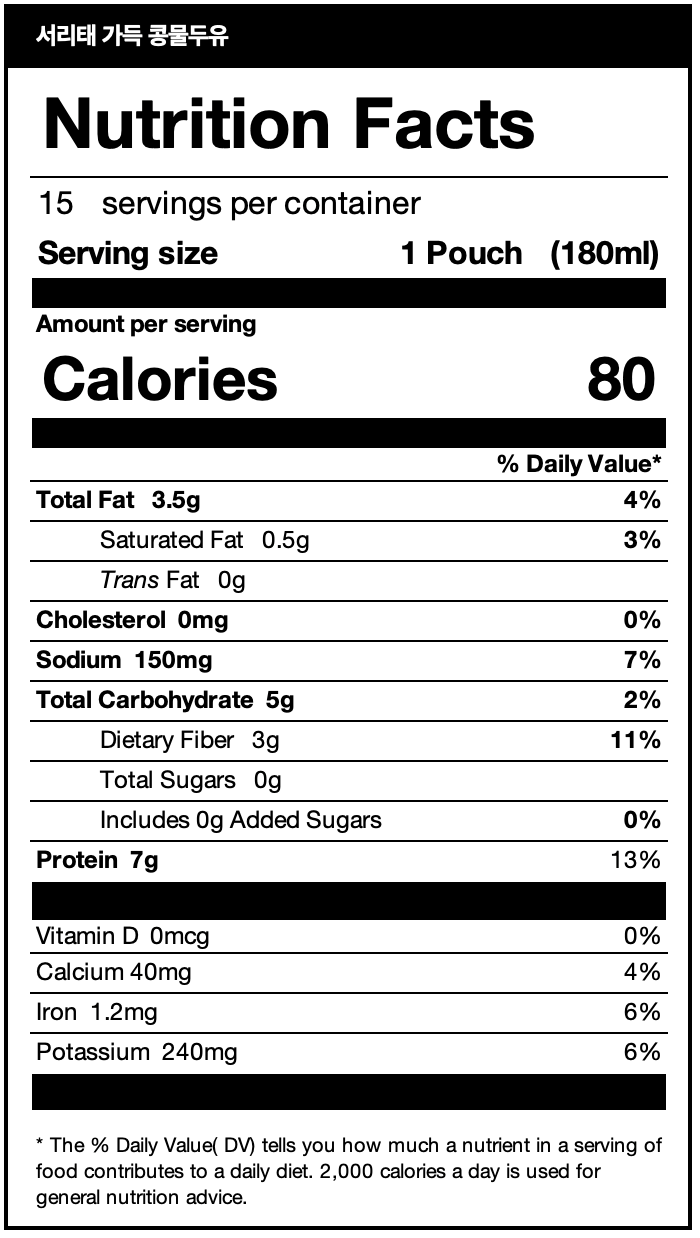 서리태 가득 콩물두유

Nutrition Facts

15 servings per container

Serving size 1 Pouch (180ml)

Amount per serving

Calories 80

% Daily Value*

Total Fat 3.5g 4%

Saturated Fat 0.5g 3%

Trans Fat 0g

Cholesterol 0mg 0%

Sodium 150mg 7%

Total Carbohydrate 5g 2%

Dietary Fiber 3g 11%

Total Sugars 0g

Includes 0g Added Sugars 0%

Protein 7g 13%

Vitamin D 0mcg 0%

Calcium 40mg 4%

Iron 1.2mg 6%

Potassium 240mg 6%

* The % Daily Value( DV) tells you how much a nutrient in a serving of food contributes to a daily diet. 2,000 calories a day is used for general nutrition advice.